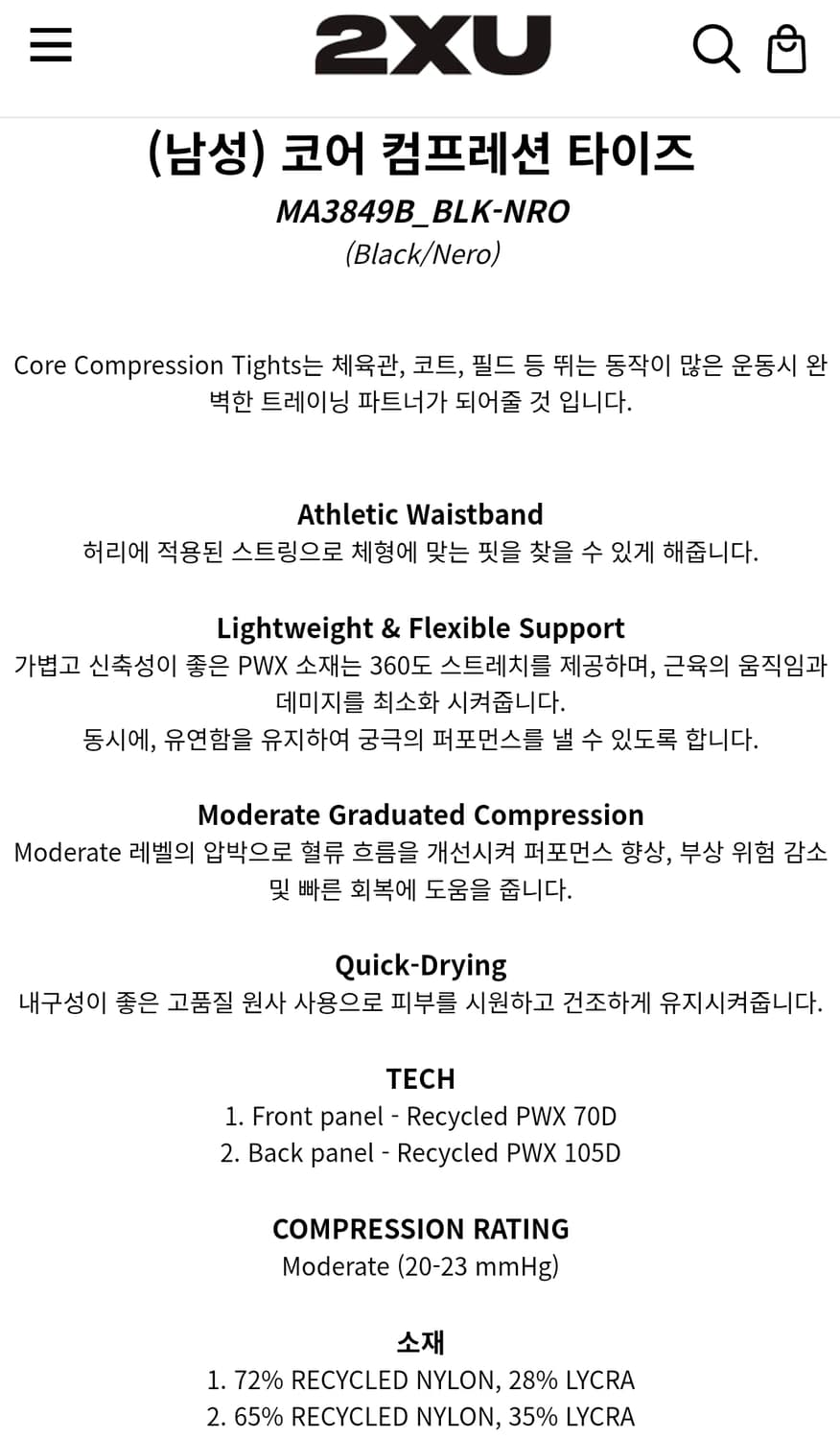 2XU

(남성) 코어 컴프레션 타이즈
MA3849B_BLK-NRO
(Black/Nero)

Core Compression Tights는 체육관, 코트, 필드 등 뛰는 동작이 많은 운동시 완벽한 트레이닝 파트너가 되어줄 것 입니다.

Athletic Waistband
허리에 적용된 스트링으로 체형에 맞는 핏을 찾을 수 있게 해줍니다.

Lightweight & Flexible Support
가볍고 신축성이 좋은 PWX 소재는 360도 스트레치를 제공하며, 근육의 움직임과 데미지를 최소화 시켜줍니다.
동시에, 유연함을 유지하여 궁극의 퍼포먼스를 낼 수 있도록 합니다.

Moderate Graduated Compression
Moderate 레벨의 압박으로 혈류 흐름을 개선시켜 퍼포먼스 향상, 부상 위험 감소 및 빠른 회복에 도움을 줍니다.

Quick-Drying
내구성이 좋은 고품질 원사 사용으로 피부를 시원하고 건조하게 유지시켜줍니다.

TECH
1. Front panel - Recycled PWX 70D
2. Back panel - Recycled PWX 105D

COMPRESSION RATING
Moderate (20-23 mmHg)

소재
1. 72% RECYCLED NYLON, 28% LYCRA
2. 65% RECYCLED NYLON, 35% LYCRA